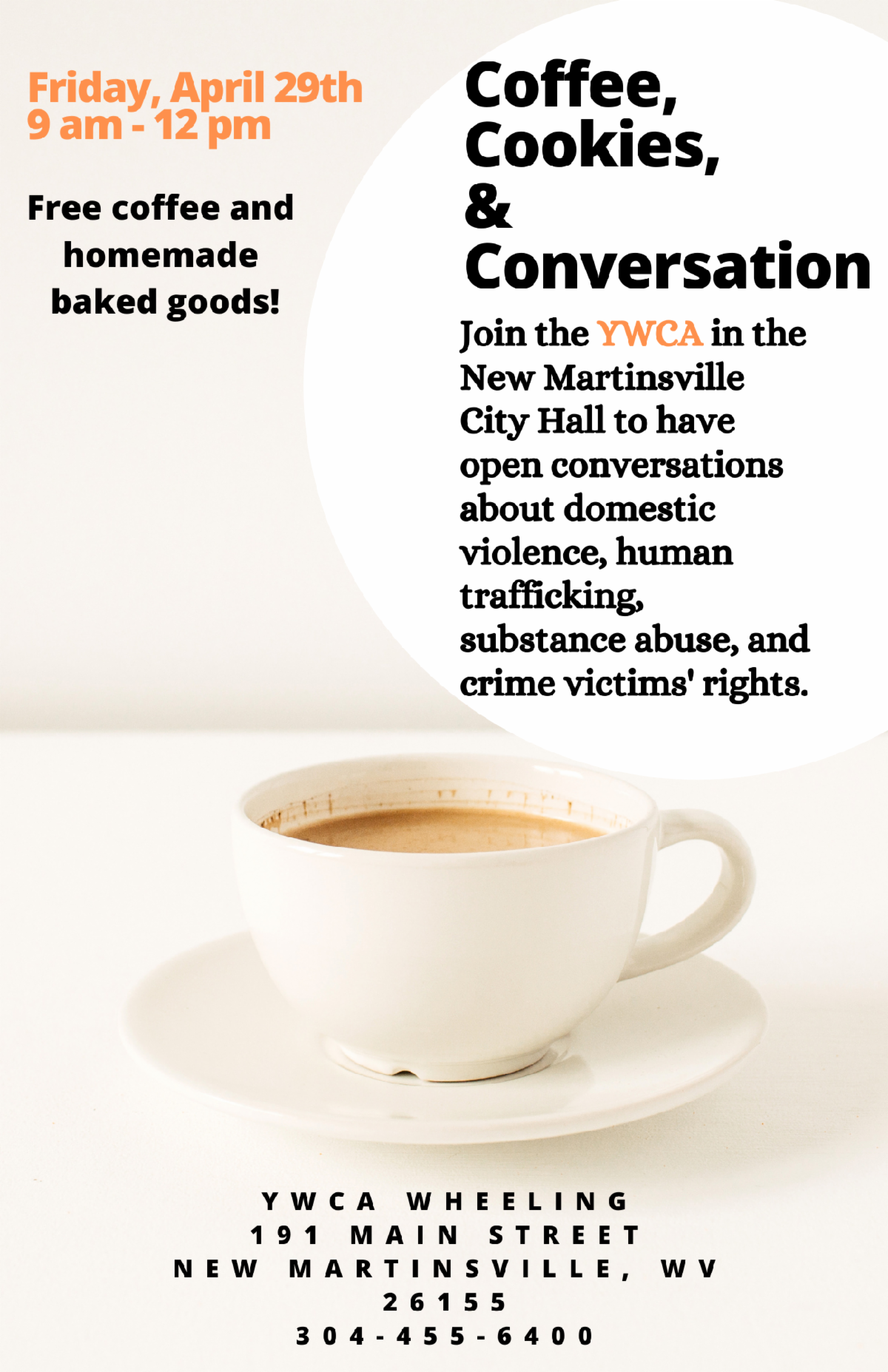 Friday, April 29th
9 am - 12 pm

Free coffee and homemade baked goods!

Coffee,
Cookies,
&
Conversation

Join the YWCA in the New Martinsville City Hall to have open conversations about domestic violence, human trafficking, substance abuse, and crime victims' rights.

YWCA WHEELING
191 MAIN STREET
NEW MARTINSVILLE, WV
26155
304-455-6400